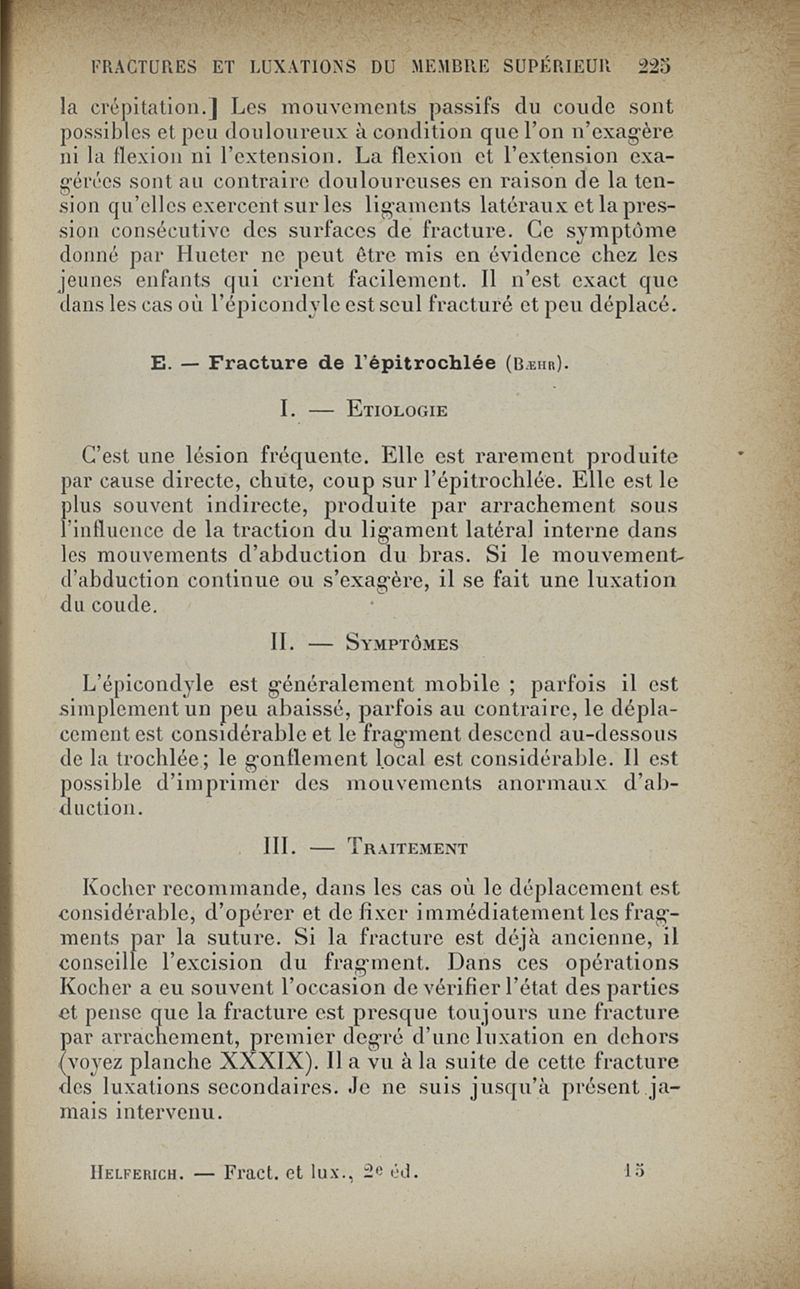 FRACTURES ET LUXATIONS DU MEMBRE SUPÉRIEUR 225

la crépitation.] Les mouvements passifs du coude sont possibles et peu douloureux à condition que l'on n'exagère ni la flexion ni l'extension. La flexion et l'extension exagérées sont au contraire douloureuses en raison de la tension qu'elles exercent sur les ligaments latéraux et la pression consécutive des surfaces de fracture. Ce symptôme donné par Hueter ne peut être mis en évidence chez les jeunes enfants qui crient facilement. Il n'est exact que dans les cas où l'épicondyle est seul fracturé et peu déplacé.

E. — Fracture de l'épitrochlée (Bæhr).

I. — Etiologie

C'est une lésion fréquente. Elle est rarement produite par cause directe, chute, coup sur l'épitrochlée. Elle est le plus souvent indirecte, produite par arrachement sous l'influence de la traction du ligament latéral interne dans les mouvements d'abduction du bras. Si le mouvement d'abduction continue ou s'exagère, il se fait une luxation du coude.

II. — Symptômes

L'épicondyle est généralement mobile ; parfois il est simplement un peu abaissé, parfois au contraire, le déplacement est considérable et le fragment descend au-dessous de la trochlée; le gonflement local est considérable. Il est possible d'imprimer des mouvements anormaux d'abduction.

III. — Traitement

Kocher recommande, dans les cas où le déplacement est considérable, d'opérer et de fixer immédiatement les fragments par la suture. Si la fracture est déjà ancienne, il conseille l'excision du fragment. Dans ces opérations Kocher a eu souvent l'occasion de vérifier l'état des parties et pense que la fracture est presque toujours une fracture par arrachement, premier degré d'une luxation en dehors (voyez planche XXXIX). Il a vu à la suite de cette fracture des luxations secondaires. Je ne suis jusqu'à présent jamais intervenu.

Helferich. — Fract. et lux., 2e éd. 15